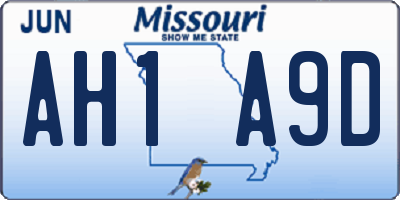 JUN

Missouri
SHOW ME STATE

AH1 A9D